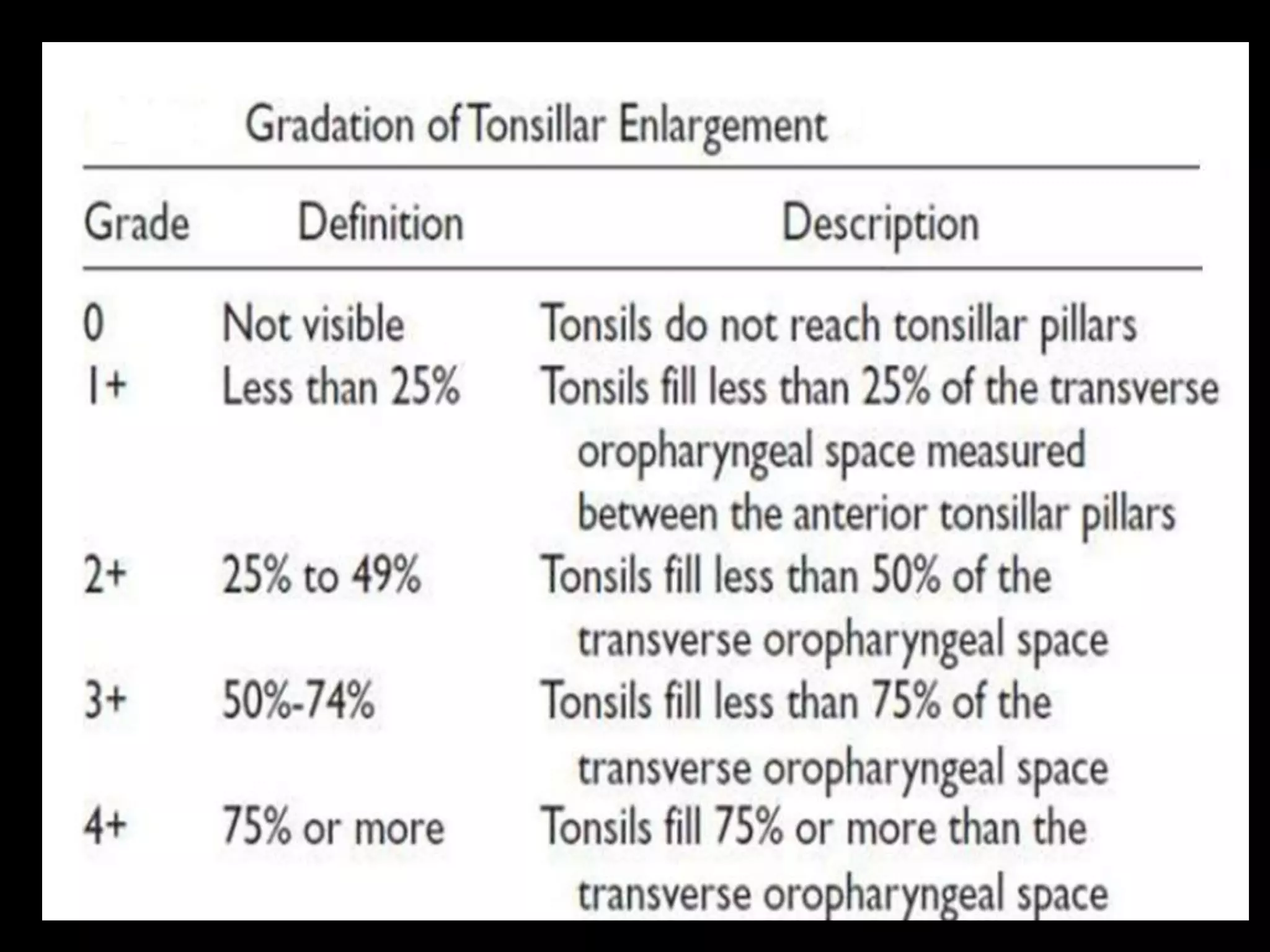 Gradation of Tonsillar Enlargement

| Grade | Definition | Description |
|---|---|---|
| 0 | Not visible | Tonsils do not reach tonsillar pillars |
| 1+ | Less than 25% | Tonsils fill less than 25% of the transverse oropharyngeal space measured between the anterior tonsillar pillars |
| 2+ | 25% to 49% | Tonsils fill less than 50% of the transverse oropharyngeal space |
| 3+ | 50%-74% | Tonsils fill less than 75% of the transverse oropharyngeal space |
| 4+ | 75% or more | Tonsils fill 75% or more than the transverse oropharyngeal space |